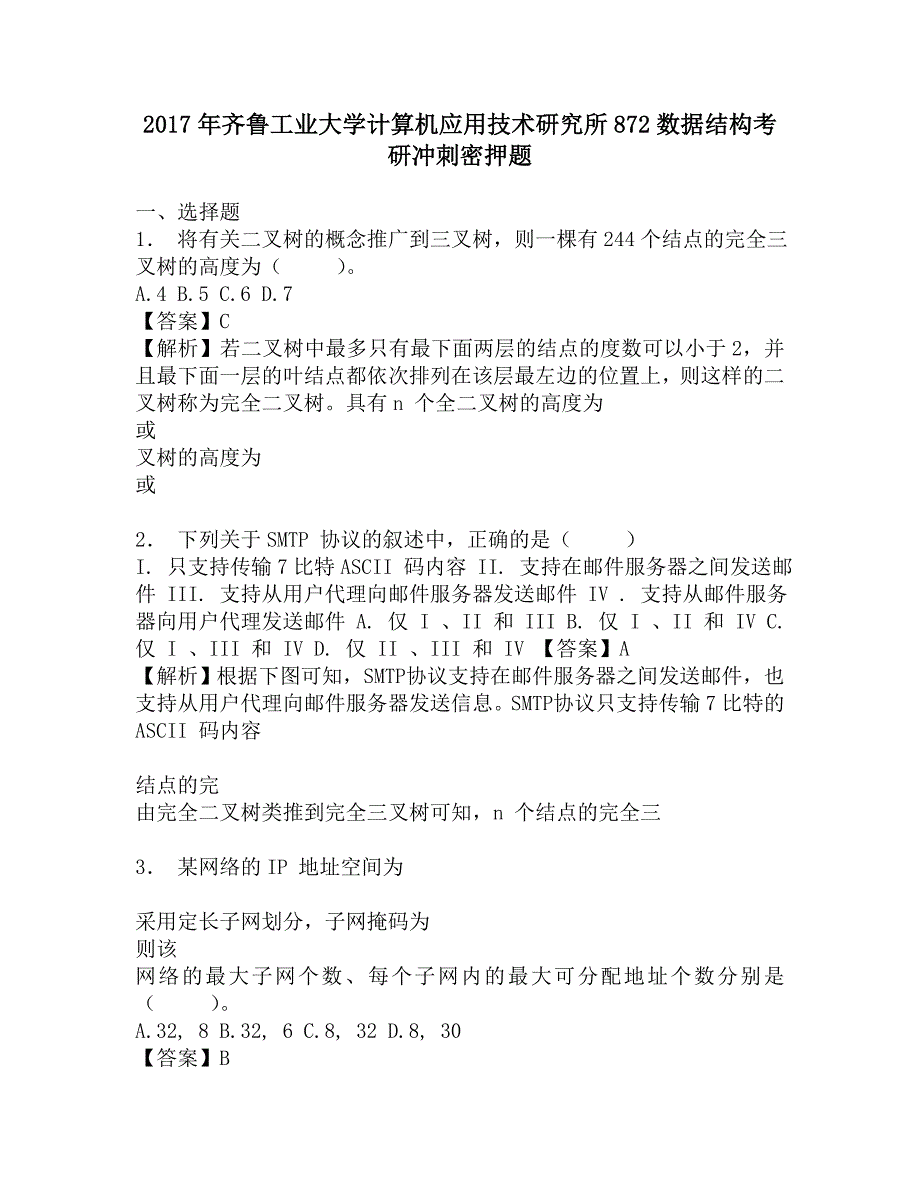 2017年齐鲁工业大学计算机应用技术研究所872数据结构考研冲刺密押题

一、选择题
1． 将有关二叉树的概念推广到三叉树，则一棵有244个结点的完全三叉树的高度为（　　）。
A.4 B.5 C.6 D.7
【答案】C
【解析】若二叉树中最多只有最下面两层的结点的度数可以小于2，并且最下面一层的叶结点都依次排列在该层最左边的位置上，则这样的二叉树称为完全二叉树。具有n 个全二叉树的高度为
或
叉树的高度为
或

2． 下列关于SMTP 协议的叙述中，正确的是（　　）
I. 只支持传输7比特ASCII 码内容 II. 支持在邮件服务器之间发送邮件 III. 支持从用户代理向邮件服务器发送邮件 IV . 支持从邮件服务器向用户代理发送邮件 A. 仅 I 、II 和 III B. 仅 I 、II 和 IV C. 仅 I 、III 和 IV D. 仅 II 、III 和 IV 【答案】A
【解析】根据下图可知，SMTP协议支持在邮件服务器之间发送邮件，也支持从用户代理向邮件服务器发送信息。SMTP协议只支持传输7比特的ASCII 码内容

结点的完
由完全二叉树类推到完全三叉树可知，n 个结点的完全三

3． 某网络的IP 地址空间为

采用定长子网划分，子网掩码为
则该
网络的最大子网个数、每个子网内的最大可分配地址个数分别是（　　）。
A.32, 8 B.32, 6 C.8, 32 D.8, 30
【答案】B